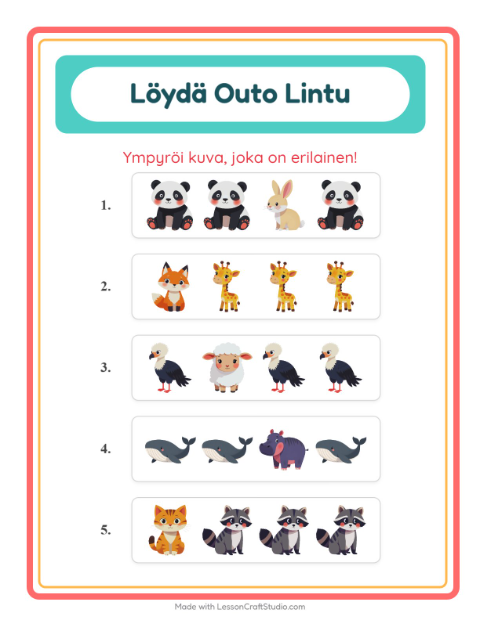 Löydä Outo Lintu

Ympyröi kuva, joka on erilainen!

1.

2.

3.

4.

5.

Made with LessonCraftStudio.com